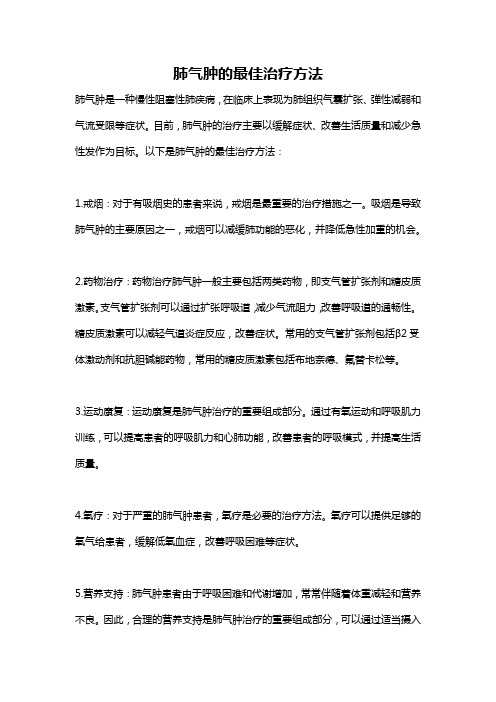 肺气肿的最佳治疗方法

肺气肿是一种慢性阻塞性肺疾病，在临床上表现为肺组织气囊扩张、弹性减弱和气流受限等症状。目前，肺气肿的治疗主要以缓解症状、改善生活质量和减少急性发作为目标。以下是肺气肿的最佳治疗方法：

1.戒烟：对于有吸烟史的患者来说，戒烟是最重要的治疗措施之一。吸烟是导致肺气肿的主要原因之一，戒烟可以减缓肺功能的恶化，并降低急性加重的机会。

2.药物治疗：药物治疗肺气肿一般主要包括两类药物，即支气管扩张剂和糖皮质激素。支气管扩张剂可以通过扩张呼吸道，减少气流阻力，改善呼吸道的通畅性。糖皮质激素可以减轻气道炎症反应，改善症状。常用的支气管扩张剂包括β2受体激动剂和抗胆碱能药物，常用的糖皮质激素包括布地奈德、氟替卡松等。

3.运动康复：运动康复是肺气肿治疗的重要组成部分。通过有氧运动和呼吸肌力训练，可以提高患者的呼吸肌力和心肺功能，改善患者的呼吸模式，并提高生活质量。

4.氧疗：对于严重的肺气肿患者，氧疗是必要的治疗方法。氧疗可以提供足够的氧气给患者，缓解低氧血症，改善呼吸困难等症状。

5.营养支持：肺气肿患者由于呼吸困难和代谢增加，常常伴随着体重减轻和营养不良。因此，合理的营养支持是肺气肿治疗的重要组成部分，可以通过适当摄入